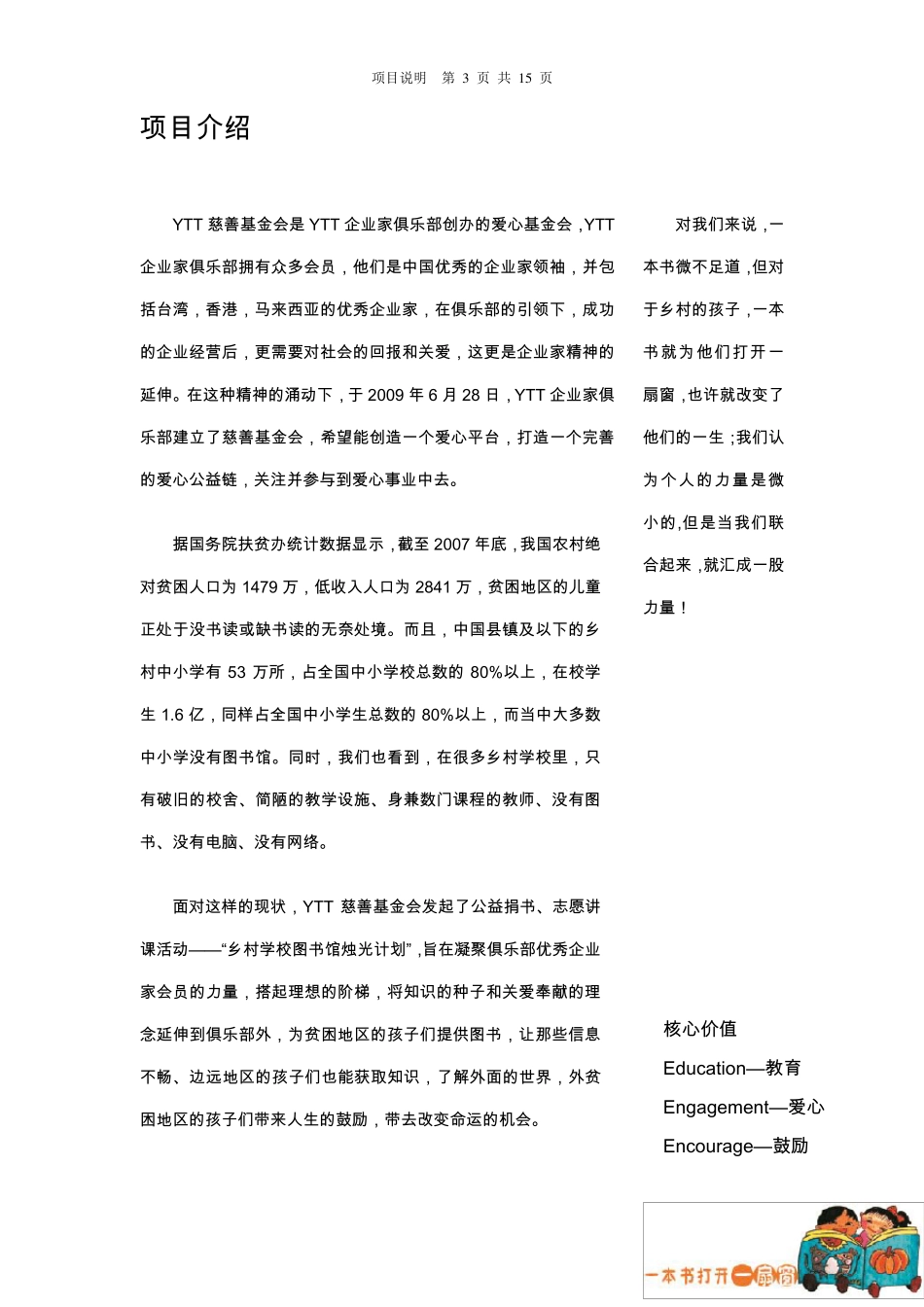 项目说明 第 3 页 共 15 页

项目介绍

YTT 慈善基金会是 YTT 企业家俱乐部创办的爱心基金会，YTT 企业家俱乐部拥有众多会员，他们是中国优秀的企业家领袖，并包括台湾，香港，马来西亚的优秀企业家，在俱乐部的引领下，成功的企业经营后，更需要对社会的回报和关爱，这更是企业家精神的延伸。在这种精神的涌动下，于 2009 年 6 月 28 日，YTT 企业家俱乐部建立了慈善基金会，希望能创造一个爱心平台，打造一个完善的爱心公益链，关注并参与到爱心事业中去。

据国务院扶贫办统计数据显示，截至 2007 年底，我国农村绝对贫困人口为 1479 万，低收入人口为 2841 万，贫困地区的儿童正处于没书读或缺书读的无奈处境。而且，中国县镇及以下的乡村中小学有 53 万所，占全国中小学校总数的 80%以上，在校学生 1.6 亿，同样占全国中小学生总数的 80%以上，而当中大多数中小学没有图书馆。同时，我们也看到，在很多乡村学校里，只有破旧的校舍、简陋的教学设施、身兼数门课程的教师、没有图书、没有电脑、没有网络。

面对这样的现状，YTT 慈善基金会发起了公益捐书、志愿讲课活动——“乡村学校图书馆烛光计划”，旨在凝聚俱乐部优秀企业家会员的力量，搭起理想的阶梯，将知识的种子和关爱奉献的理念延伸到俱乐部外，为贫困地区的孩子们提供图书，让那些信息不畅、边远地区的孩子们也能获取知识，了解外面的世界，外贫困地区的孩子们带来人生的鼓励，带去改变命运的机会。

对我们来说，一本书微不足道，但对于乡村的孩子，一本书就为他们打开一扇窗，也许就改变了他们的一生；我们认为个人的力量是微小的，但是当我们联合起来，就汇成一股力量！

核心价值
Education—教育
Engagement—爱心
Encourage—鼓励

一本书打开一扇窗